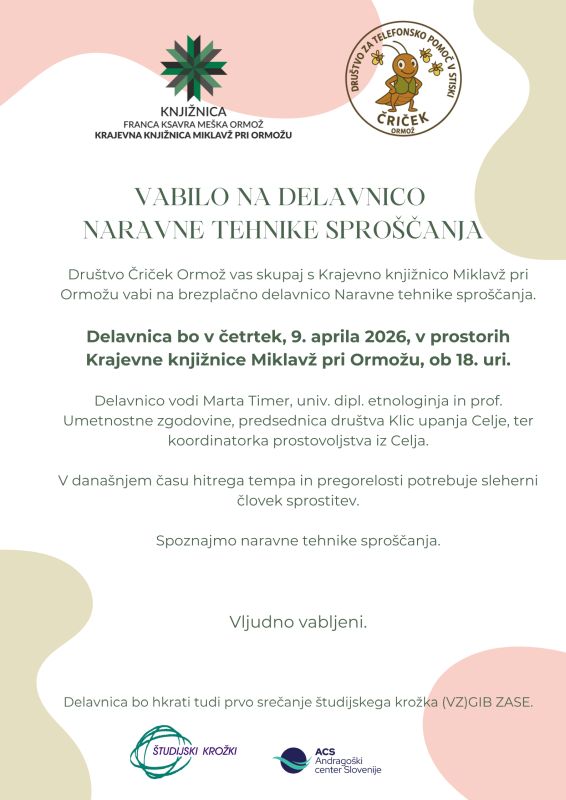 KNJIŽNICA
FRANCA KSAVRA MEŠKA ORMOŽ
KRAJEVNA KNJIŽNICA MIKLAVŽ PRI ORMOŽU

DRUŠTVO ZA TELEFONSKO POMOČ V STISKI
ČRIČEK
ORMOŽ

VABILO NA DELAVNICO
NARAVNE TEHNIKE SPROŠČANJA

Društvo Čriček Ormož vas skupaj s Krajevno knjižnico Miklavž pri Ormožu vabi na brezplačno delavnico Naravne tehnike sproščanja.

Delavnica bo v četrtek, 9. aprila 2026, v prostorih Krajevne knjižnice Miklavž pri Ormožu, ob 18. uri.

Delavnico vodi Marta Timer, univ. dipl. etnologinja in prof. Umetnostne zgodovine, predsednica društva Klic upanja Celje, ter koordinatorka prostovoljstva iz Celja.

V današnjem času hitrega tempa in pregorelosti potrebuje sleherni človek sprostitev.

Spoznajmo naravne tehnike sproščanja.

Vljudno vabljeni.

Delavnica bo hkrati tudi prvo srečanje študijskega krožka (VZ)GIB ZASE.

ŠTUDIJSKI KROŽKI

ACS
Andragoški center Slovenije